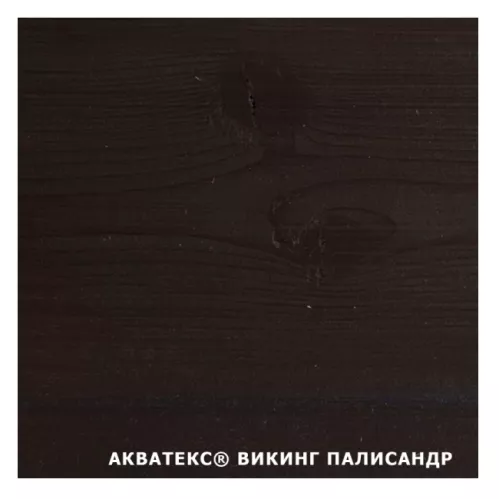 АКВАТЕКС® ВИКИНГ ПАЛИСАНДР